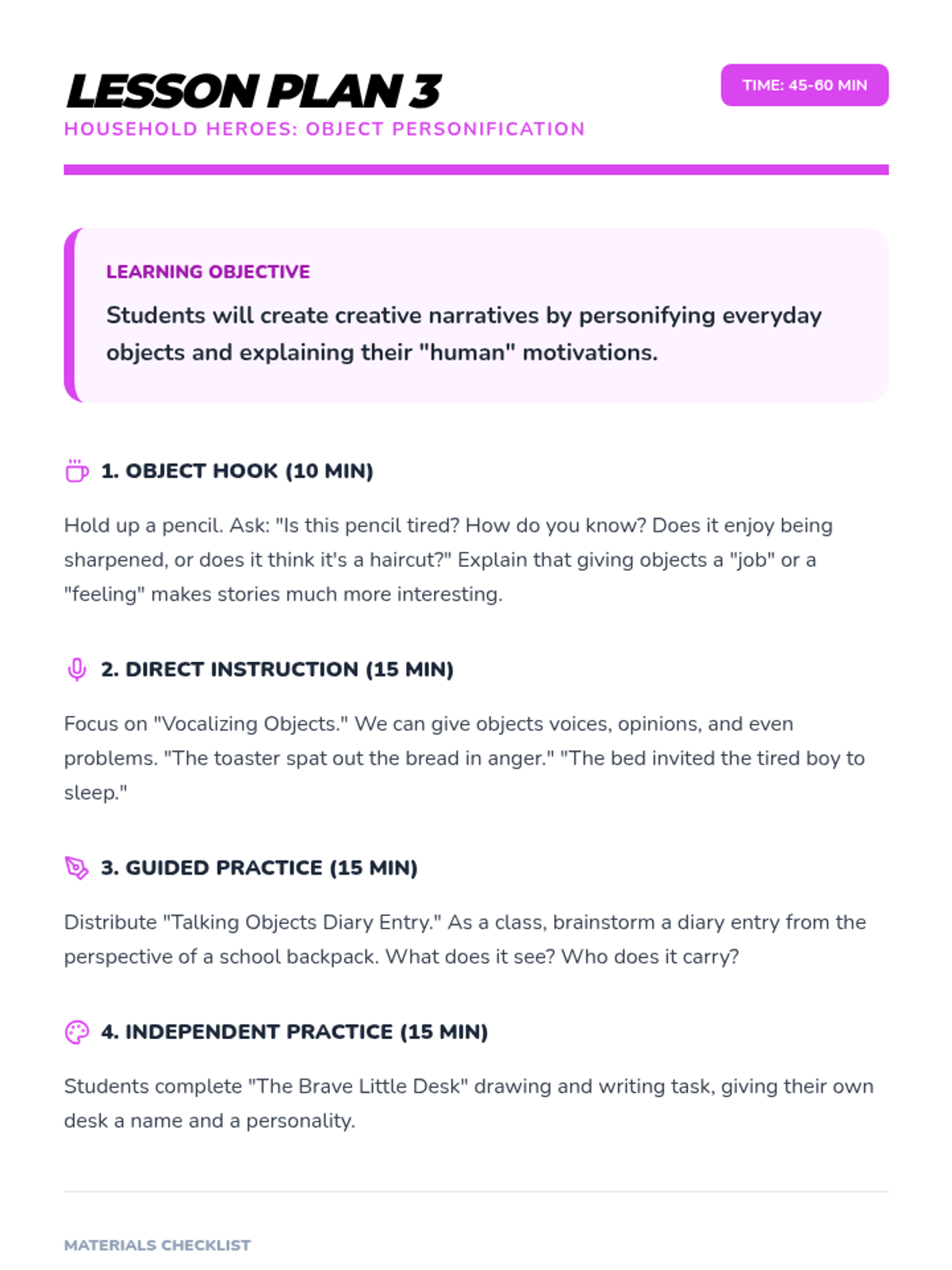 LESSON PLAN 3

TIME: 45-60 MIN

HOUSEHOLD HEROES: OBJECT PERSONIFICATION

LEARNING OBJECTIVE

Students will create creative narratives by personifying everyday objects and explaining their "human" motivations.

1. OBJECT HOOK (10 MIN)

Hold up a pencil. Ask: "Is this pencil tired? How do you know? Does it enjoy being sharpened, or does it think it's a haircut?" Explain that giving objects a "job" or a "feeling" makes stories much more interesting.

2. DIRECT INSTRUCTION (15 MIN)

Focus on "Vocalizing Objects." We can give objects voices, opinions, and even problems. "The toaster spat out the bread in anger." "The bed invited the tired boy to sleep."

3. GUIDED PRACTICE (15 MIN)

Distribute "Talking Objects Diary Entry." As a class, brainstorm a diary entry from the perspective of a school backpack. What does it see? Who does it carry?

4. INDEPENDENT PRACTICE (15 MIN)

Students complete "The Brave Little Desk" drawing and writing task, giving their own desk a name and a personality.

MATERIALS CHECKLIST